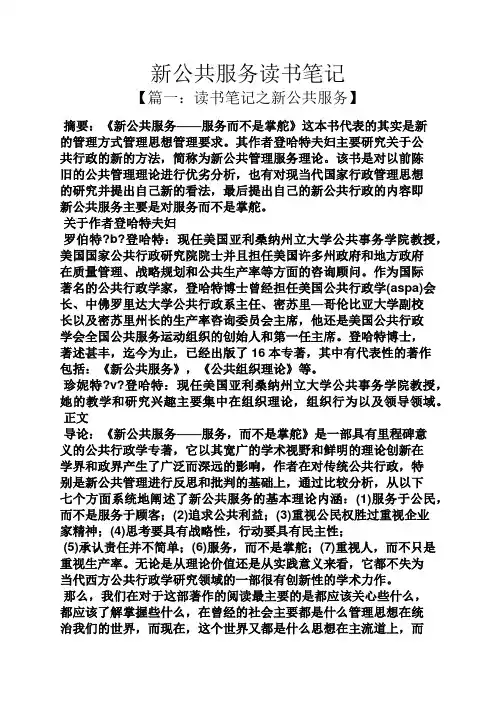 新公共服务读书笔记

【篇一：读书笔记之新公共服务】

摘要：《新公共服务——服务而不是掌舵》这本书代表的其实是新的管理方式管理思想管理要求。其作者登哈特夫妇主要研究关于公共行政的新的方法，简称为新公共管理服务理论。该书是对以前陈旧的公共管理理论进行优劣分析，也有对现当代国家行政管理思想的研究并提出自己新的看法，最后提出自己的新公共行政的内容即新公共服务主要是对服务而不是掌舵。

关于作者登哈特夫妇

罗伯特?b?登哈特：现任美国亚利桑纳州立大学公共事务学院教授，美国国家公共行政研究院院士并且担任美国许多州政府和地方政府在质量管理、战略规划和公共生产率等方面的咨询顾问。作为国际著名的公共行政学家，登哈特博士曾经担任美国公共行政学(aspa)会长、中佛罗里达大学公共行政系主任、密苏里—哥伦比亚大学副校长以及密苏里州长的生产率咨询委员会主席，他还是美国公共行政学会全国公共服务运动组织的创始人和第一任主席。登哈特博士，著述甚丰，迄今为止，已经出版了 16 本专著，其中有代表性的著作包括：《新公共服务》，《公共组织理论》等。

珍妮特?v?登哈特：现任美国亚利桑纳州立大学公共事务学院教授，她的教学和研究兴趣主要集中在组织理论，组织行为以及领导领域。

正文

导论：《新公共服务——服务，而不是掌舵》是一部具有里程碑意义的公共行政学专著，它以其宽广的学术视野和鲜明的理论创新在学界和政界产生了广泛而深远的影响，作者在对传统公共行政，特别是新公共管理进行反思和批判的基础上，通过比较分析，从以下七个方面系统地阐述了新公共服务的基本理论内涵：(1)服务于公民，而不是服务于顾客；(2)追求公共利益；(3)重视公民权胜过重视企业家精神；(4)思考要具有战略性，行动要具有民主性；

(5)承认责任并不简单；(6)服务，而不是掌舵；(7)重视人，而不只是重视生产率。无论是从理论价值还是从实践意义来看，它都不失为当代西方公共行政学研究领域的一部很有创新性的学术力作。

那么，我们在对于这部著作的阅读最主要的是都应该关心些什么，都应该了解掌握些什么，在曾经的社会主要都是什么管理思想在统治我们的世界，而现在，这个世界又都是什么思想在主流道上，而